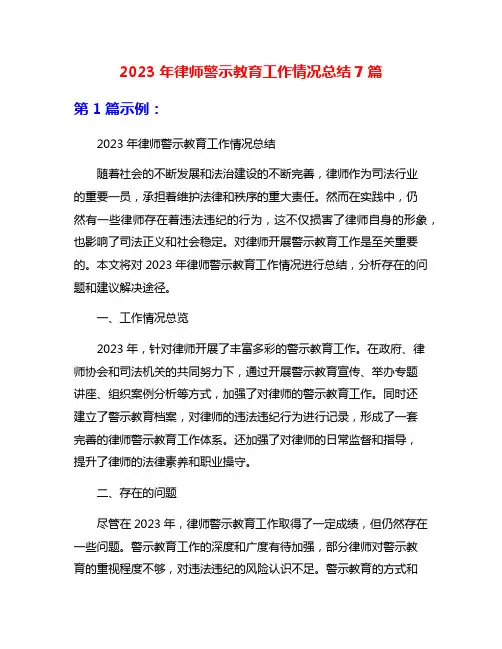 2023 年律师警示教育工作情况总结 7 篇

第 1 篇示例：

2023 年律师警示教育工作情况总结

随着社会的不断发展和法治建设的不断完善，律师作为司法行业的重要一员，承担着维护法律和秩序的重大责任。然而在实践中，仍然有一些律师存在着违法违纪的行为，这不仅损害了律师自身的形象，也影响了司法正义和社会稳定。对律师开展警示教育工作是至关重要的。本文将对 2023 年律师警示教育工作情况进行总结，分析存在的问题和建议解决途径。

一、工作情况总览

2023 年，针对律师开展了丰富多彩的警示教育工作。在政府、律师协会和司法机关的共同努力下，通过开展警示教育宣传、举办专题讲座、组织案例分析等方式，加强了对律师的警示教育工作。同时还建立了警示教育档案，对律师的违法违纪行为进行记录，形成了一套完善的律师警示教育工作体系。还加强了对律师的日常监督和指导，提升了律师的法律素养和职业操守。

二、存在的问题

尽管在 2023 年，律师警示教育工作取得了一定成绩，但仍然存在一些问题。警示教育工作的深度和广度有待加强，部分律师对警示教育的重视程度不够，对违法违纪的风险认识不足。警示教育的方式和